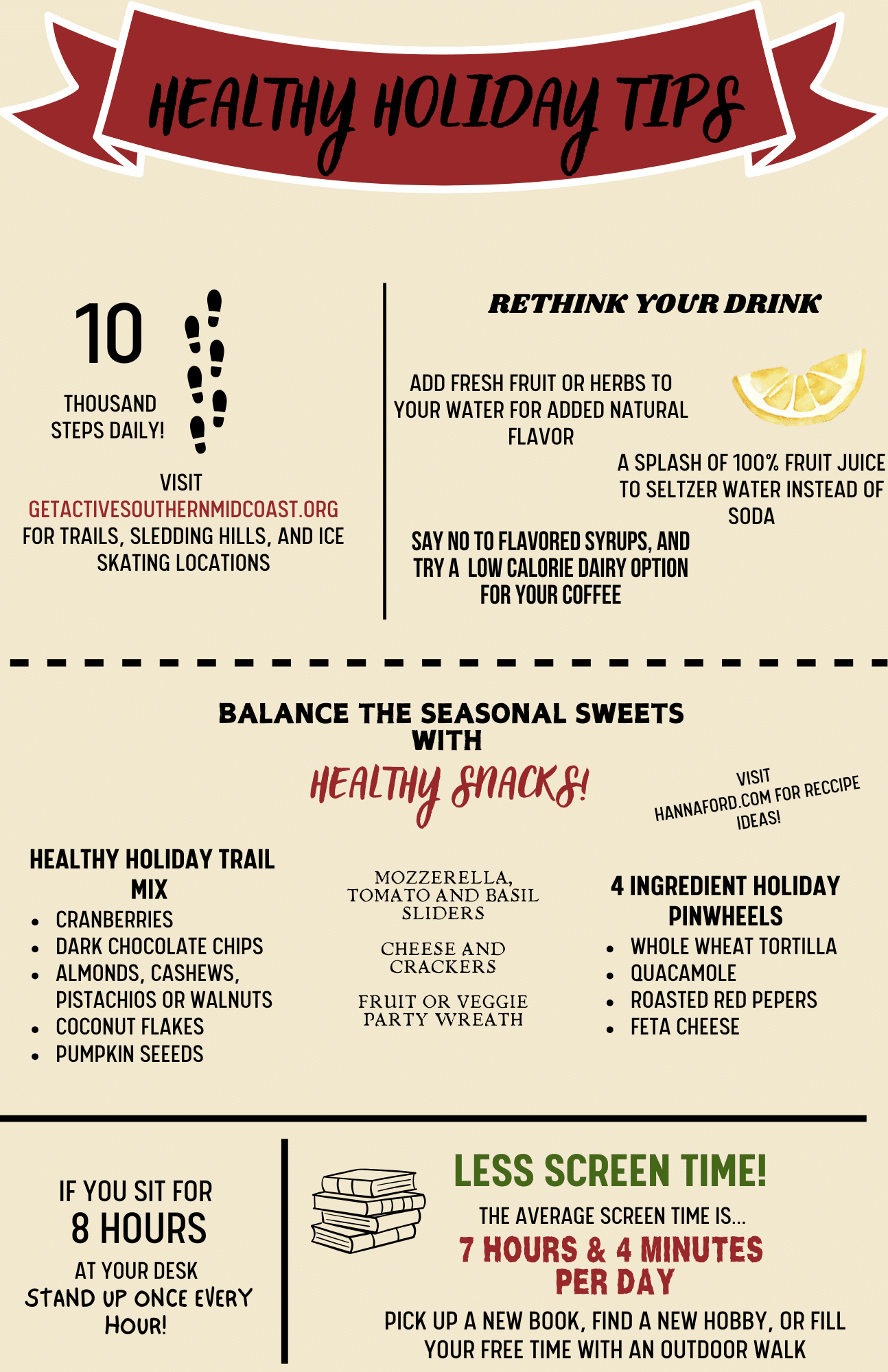 HEALTHY HOLIDAY TIPS

10

THOUSAND STEPS DAILY!

VISIT GETACTIVESOUTHERNMIDCOAST.ORG FOR TRAILS, SLEDDING HILLS, AND ICE SKATING LOCATIONS

RETHINK YOUR DRINK

ADD FRESH FRUIT OR HERBS TO YOUR WATER FOR ADDED NATURAL FLAVOR

A SPLASH OF 100% FRUIT JUICE TO SELTZER WATER INSTEAD OF SODA

SAY NO TO FLAVORED SYRUPS, AND TRY A LOW CALORIE DAIRY OPTION FOR YOUR COFFEE

BALANCE THE SEASONAL SWEETS WITH

HEALTHY SNACKS!

VISIT HANNAFORD.COM FOR RECCIPE IDEAS!

HEALTHY HOLIDAY TRAIL MIX
• CRANBERRIES
• DARK CHOCOLATE CHIPS
• ALMONDS, CASHEWS, PISTACHIOS OR WALNUTS
• COCONUT FLAKES
• PUMPKIN SEEEDS

MOZZERELLA, TOMATO AND BASIL SLIDERS

CHEESE AND CRACKERS

FRUIT OR VEGGIE PARTY WREATH

4 INGREDIENT HOLIDAY PINWHEELS
• WHOLE WHEAT TORTILLA
• QUACAMOLE
• ROASTED RED PEPERS
• FETA CHEESE

IF YOU SIT FOR
8 HOURS
AT YOUR DESK
STAND UP ONCE EVERY HOUR!

LESS SCREEN TIME!

THE AVERAGE SCREEN TIME IS...

7 HOURS & 4 MINUTES PER DAY

PICK UP A NEW BOOK, FIND A NEW HOBBY, OR FILL YOUR FREE TIME WITH AN OUTDOOR WALK